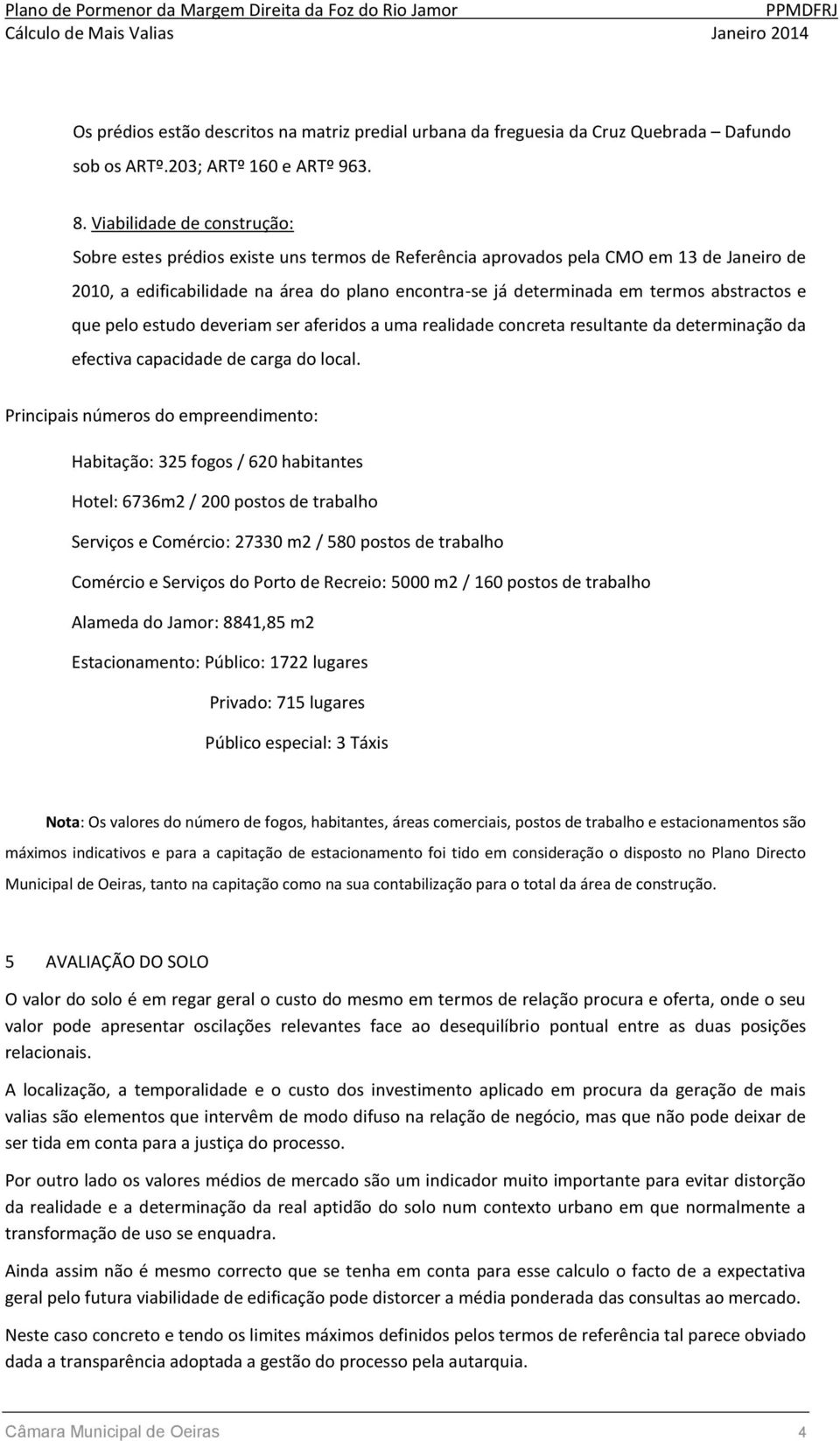 Plano de Pormenor da Margem Direita da Foz do Rio Jamor PPMDFRJ
Cálculo de Mais Valias Janeiro 2014

Os prédios estão descritos na matriz predial urbana da freguesia da Cruz Quebrada – Dafundo sob os ARTº.203; ARTº 160 e ARTº 963.

8. Viabilidade de construção:

Sobre estes prédios existe uns termos de Referência aprovados pela CMO em 13 de Janeiro de 2010, a edificabilidade na área do plano encontra-se já determinada em termos abstractos e que pelo estudo deveriam ser aferidos a uma realidade concreta resultante da determinação da efectiva capacidade de carga do local.

Principais números do empreendimento:

Habitação: 325 fogos / 620 habitantes

Hotel: 6736m2 / 200 postos de trabalho

Serviços e Comércio: 27330 m2 / 580 postos de trabalho

Comércio e Serviços do Porto de Recreio: 5000 m2 / 160 postos de trabalho

Alameda do Jamor: 8841,85 m2

Estacionamento: Público: 1722 lugares

Privado: 715 lugares

Público especial: 3 Táxis

Nota: Os valores do número de fogos, habitantes, áreas comerciais, postos de trabalho e estacionamentos são máximos indicativos e para a capitação de estacionamento foi tido em consideração o disposto no Plano Directo Municipal de Oeiras, tanto na capitação como na sua contabilização para o total da área de construção.

5 AVALIAÇÃO DO SOLO

O valor do solo é em regar geral o custo do mesmo em termos de relação procura e oferta, onde o seu valor pode apresentar oscilações relevantes face ao desequilíbrio pontual entre as duas posições relacionais.

A localização, a temporalidade e o custo dos investimento aplicado em procura da geração de mais valias são elementos que intervêm de modo difuso na relação de negócio, mas que não pode deixar de ser tida em conta para a justiça do processo.

Por outro lado os valores médios de mercado são um indicador muito importante para evitar distorção da realidade e a determinação da real aptidão do solo num contexto urbano em que normalmente a transformação de uso se enquadra.

Ainda assim não é mesmo correcto que se tenha em conta para esse calculo o facto de a expectativa geral pelo futura viabilidade de edificação pode distorcer a média ponderada das consultas ao mercado.

Neste caso concreto e tendo os limites máximos definidos pelos termos de referência tal parece obviado dada a transparência adoptada a gestão do processo pela autarquia.

Câmara Municipal de Oeiras 4